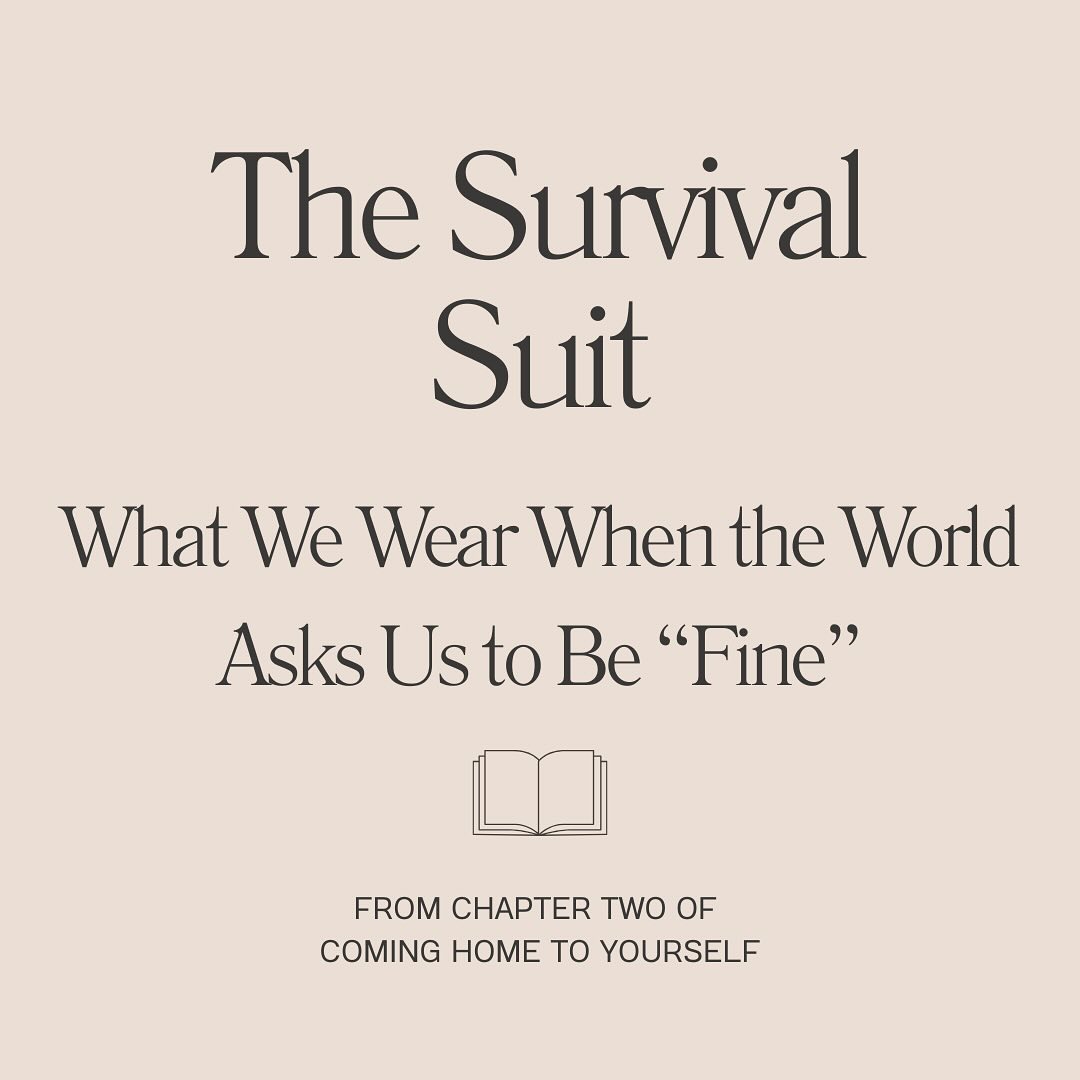 The Survival Suit

What We Wear When the World Asks Us to Be “Fine”

FROM CHAPTER TWO OF
COMING HOME TO YOURSELF